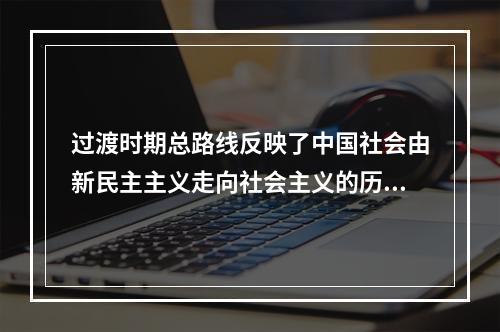 过渡时期总路线反映了中国社会由新民主主义走向社会主义的历...